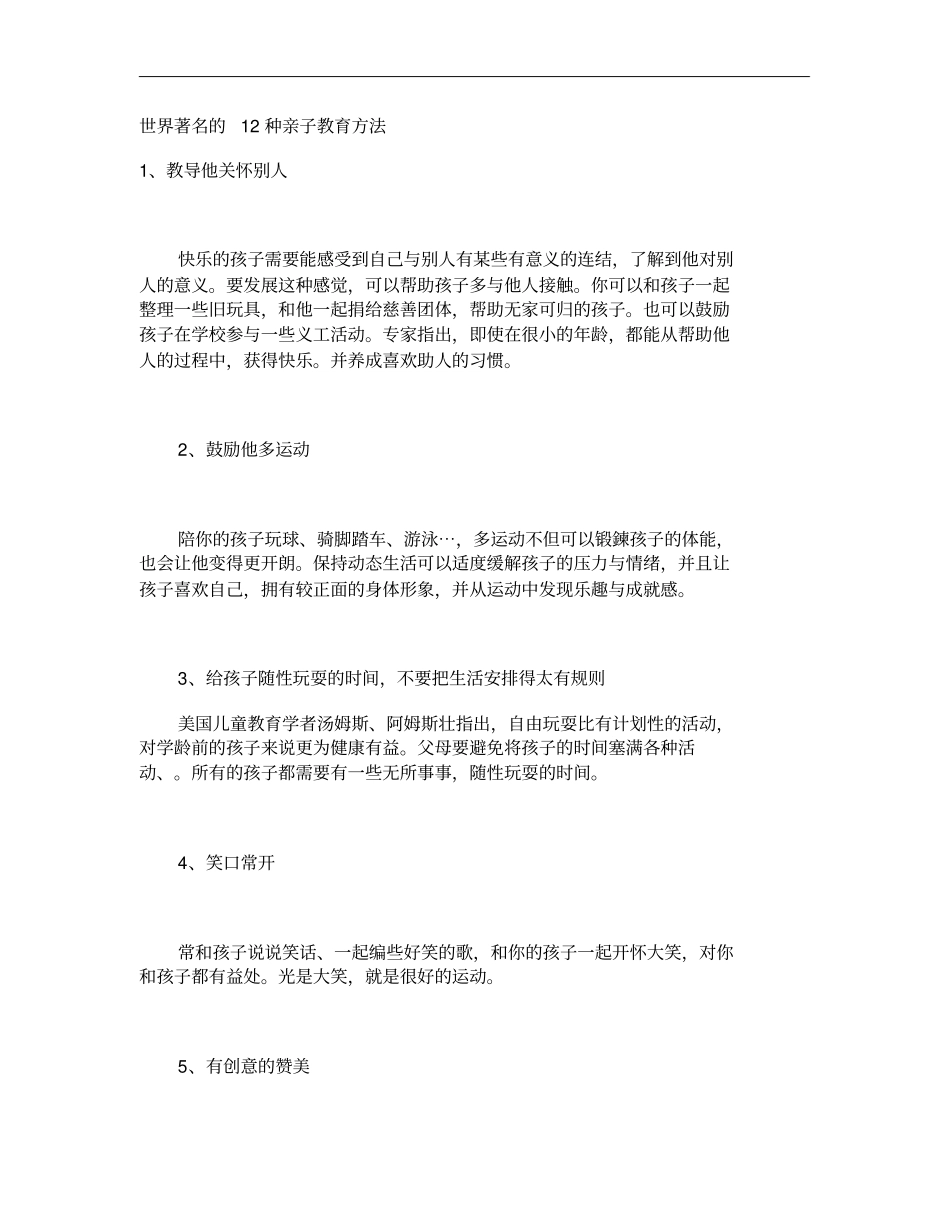 世界著名的 12 种亲子教育方法

1、教导他关怀别人

快乐的孩子需要能感受到自己与别人有某些有意义的连结，了解到他对别人的意义。要发展这种感觉，可以帮助孩子多与他人接触。你可以和孩子一起整理一些旧玩具，和他一起捐给慈善团体，帮助无家可归的孩子。也可以鼓励孩子在学校参与一些义工活动。专家指出，即使在很小的年龄，都能从帮助他人的过程中，获得快乐。并养成喜欢助人的习惯。

2、鼓励他多运动

陪你的孩子玩球、骑脚踏车、游泳…，多运动不但可以锻鍊孩子的体能，也会让他变得更开朗。保持动态生活可以适度缓解孩子的压力与情绪，并且让孩子喜欢自己，拥有较正面的身体形象，并从运动中发现乐趣与成就感。

3、给孩子随性玩耍的时间，不要把生活安排得太有规则

美国儿童教育学者汤姆斯、阿姆斯壮指出，自由玩耍比有计划性的活动，对学龄前的孩子来说更为健康有益。父母要避免将孩子的时间塞满各种活动、。所有的孩子都需要有一些无所事事，随性玩耍的时间。

4、笑口常开

常和孩子说说笑话、一起编些好笑的歌，和你的孩子一起开怀大笑，对你和孩子都有益处。光是大笑，就是很好的运动。

5、有创意的赞美